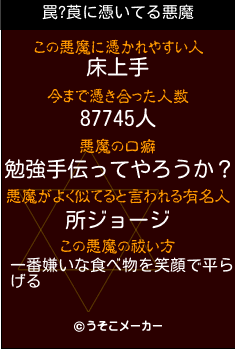 罠?莨に憑いてる悪魔

この悪魔に憑かれやすい人
床上手

今まで憑き合った人数
87745人

悪魔の口癖
勉強手伝ってやろうか？

悪魔がよく似てると言われる有名人
所ジョージ

この悪魔の祓い方
一番嫌いな食べ物を笑顔で平らげる

©うそこメーカー